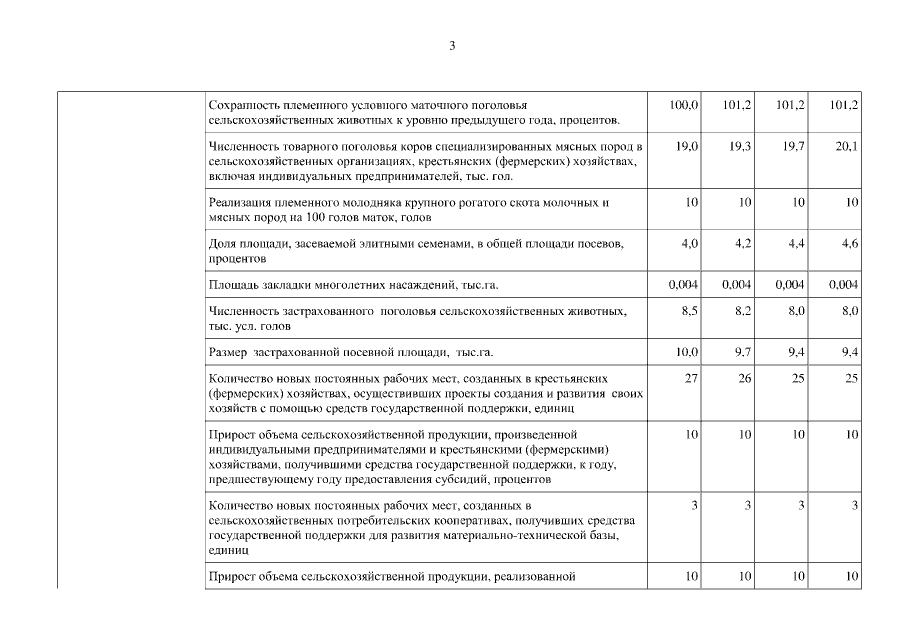 3

| | | | | | |
|---|---|---|---|---|---|
| | Сохранность племенного условного маточного поголовья сельскохозяйственных животных к уровню предыдущего года, процентов. | 100,0 | 101,2 | 101,2 | 101,2 |
| | Численность товарного поголовья коров специализированных мясных пород в сельскохозяйственных организациях, крестьянских (фермерских) хозяйствах, включая индивидуальных предпринимателей, тыс. гол. | 19,0 | 19,3 | 19,7 | 20,1 |
| | Реализация племенного молодняка крупного рогатого скота молочных и мясных пород на 100 голов маток, голов | 10 | 10 | 10 | 10 |
| | Доля площади, засеваемой элитными семенами, в общей площади посевов, процентов | 4,0 | 4,2 | 4,4 | 4,6 |
| | Площадь закладки многолетних насаждений, тыс.га. | 0,004 | 0,004 | 0,004 | 0,004 |
| | Численность застрахованного поголовья сельскохозяйственных животных, тыс. усл. голов | 8,5 | 8,2 | 8,0 | 8,0 |
| | Размер застрахованной посевной площади, тыс.га. | 10,0 | 9,7 | 9,4 | 9,4 |
| | Количество новых постоянных рабочих мест, созданных в крестьянских (фермерских) хозяйствах, осуществивших проекты создания и развития своих хозяйств с помощью средств государственной поддержки, единиц | 27 | 26 | 25 | 25 |
| | Прирост объема сельскохозяйственной продукции, произведенной индивидуальными предпринимателями и крестьянскими (фермерскими) хозяйствами, получившими средства государственной поддержки, к году, предшествующему году предоставления субсидий, процентов | 10 | 10 | 10 | 10 |
| | Количество новых постоянных рабочих мест, созданных в сельскохозяйственных потребительских кооперативах, получивших средства государственной поддержки для развития материально-технической базы, единиц | 3 | 3 | 3 | 3 |
| | Прирост объема сельскохозяйственной продукции, реализованной | 10 | 10 | 10 | 10 |